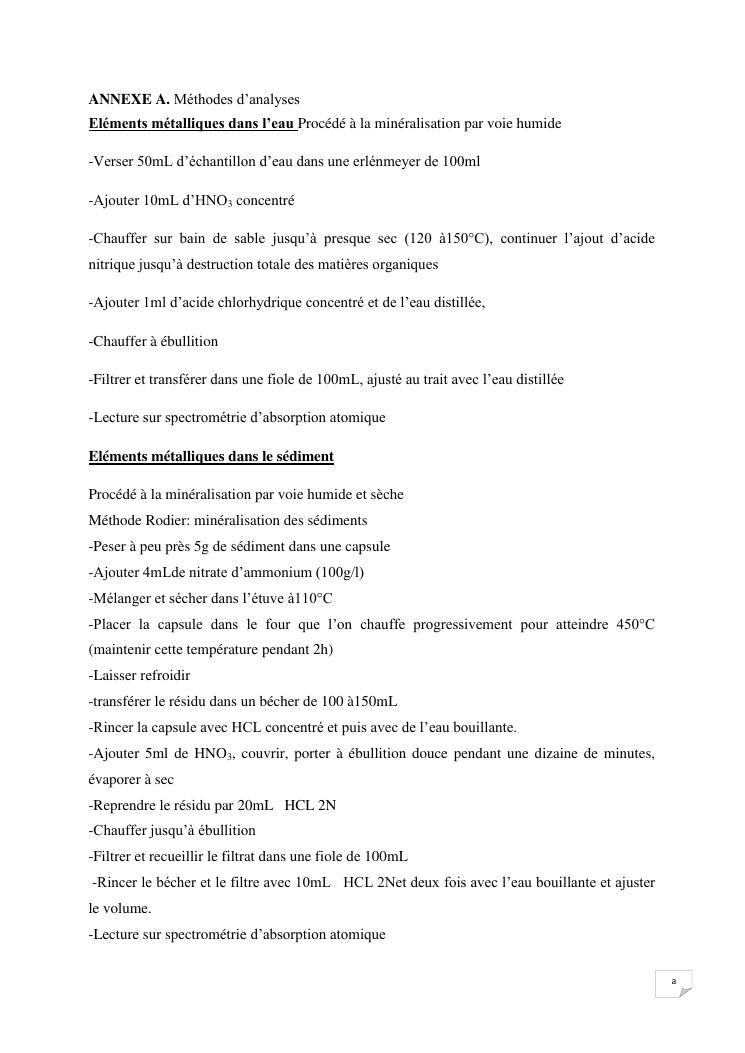 ANNEXE A. Méthodes d'analyses
Eléments métalliques dans l'eau Procédé à la minéralisation par voie humide

-Verser 50mL d'échantillon d'eau dans une erlénmeyer de 100ml

-Ajouter 10mL d'$HNO_3$ concentré

-Chauffer sur bain de sable jusqu'à presque sec (120 à150°C), continuer l'ajout d'acide nitrique jusqu'à destruction totale des matières organiques

-Ajouter 1ml d'acide chlorhydrique concentré et de l'eau distillée,

-Chauffer à ébullition

-Filtrer et transférer dans une fiole de 100mL, ajusté au trait avec l'eau distillée

-Lecture sur spectrométrie d'absorption atomique

Eléments métalliques dans le sédiment

Procédé à la minéralisation par voie humide et sèche
Méthode Rodier: minéralisation des sédiments
-Peser à peu près 5g de sédiment dans une capsule
-Ajouter 4mLde nitrate d'ammonium (100g/l)
-Mélanger et sécher dans l'étuve à110°C
-Placer la capsule dans le four que l'on chauffe progressivement pour atteindre 450°C (maintenir cette température pendant 2h)
-Laisser refroidir
-transférer le résidu dans un bécher de 100 à150mL
-Rincer la capsule avec HCL concentré et puis avec de l'eau bouillante.
-Ajouter 5ml de $HNO_3$, couvrir, porter à ébullition douce pendant une dizaine de minutes, évaporer à sec
-Reprendre le résidu par 20mL HCL 2N
-Chauffer jusqu'à ébullition
-Filtrer et recueillir le filtrat dans une fiole de 100mL
-Rincer le bécher et le filtre avec 10mL HCL 2Net deux fois avec l'eau bouillante et ajuster le volume.
-Lecture sur spectrométrie d'absorption atomique

a